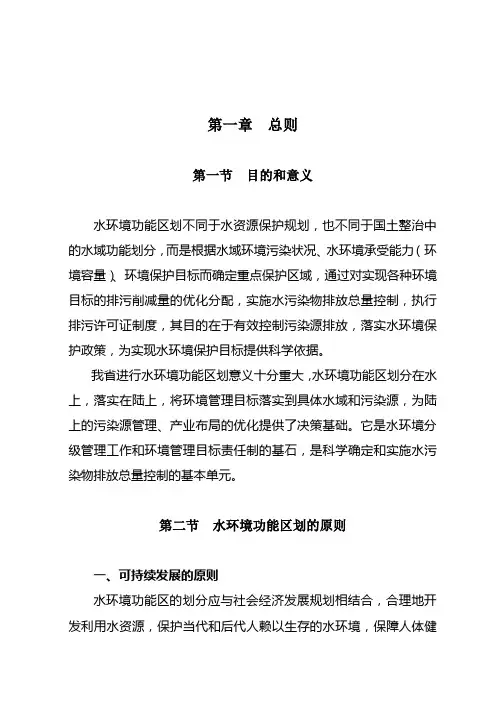 第一章　总则

第一节　目的和意义

水环境功能区划不同于水资源保护规划，也不同于国土整治中的水域功能划分，而是根据水域环境污染状况、水环境承受能力（环境容量）、环境保护目标而确定重点保护区域，通过对实现各种环境目标的排污削减量的优化分配，实施水污染物排放总量控制，执行排污许可证制度，其目的在于有效控制污染源排放，落实水环境保护政策，为实现水环境保护目标提供科学依据。

我省进行水环境功能区划意义十分重大，水环境功能区划分在水上，落实在陆上，将环境管理目标落实到具体水域和污染源，为陆上的污染源管理、产业布局的优化提供了决策基础。它是水环境分级管理工作和环境管理目标责任制的基石，是科学确定和实施水污染物排放总量控制的基本单元。

第二节　水环境功能区划的原则

一、可持续发展的原则

水环境功能区的划分应与社会经济发展规划相结合，合理地开发利用水资源，保护当代和后代人赖以生存的水环境，保障人体健